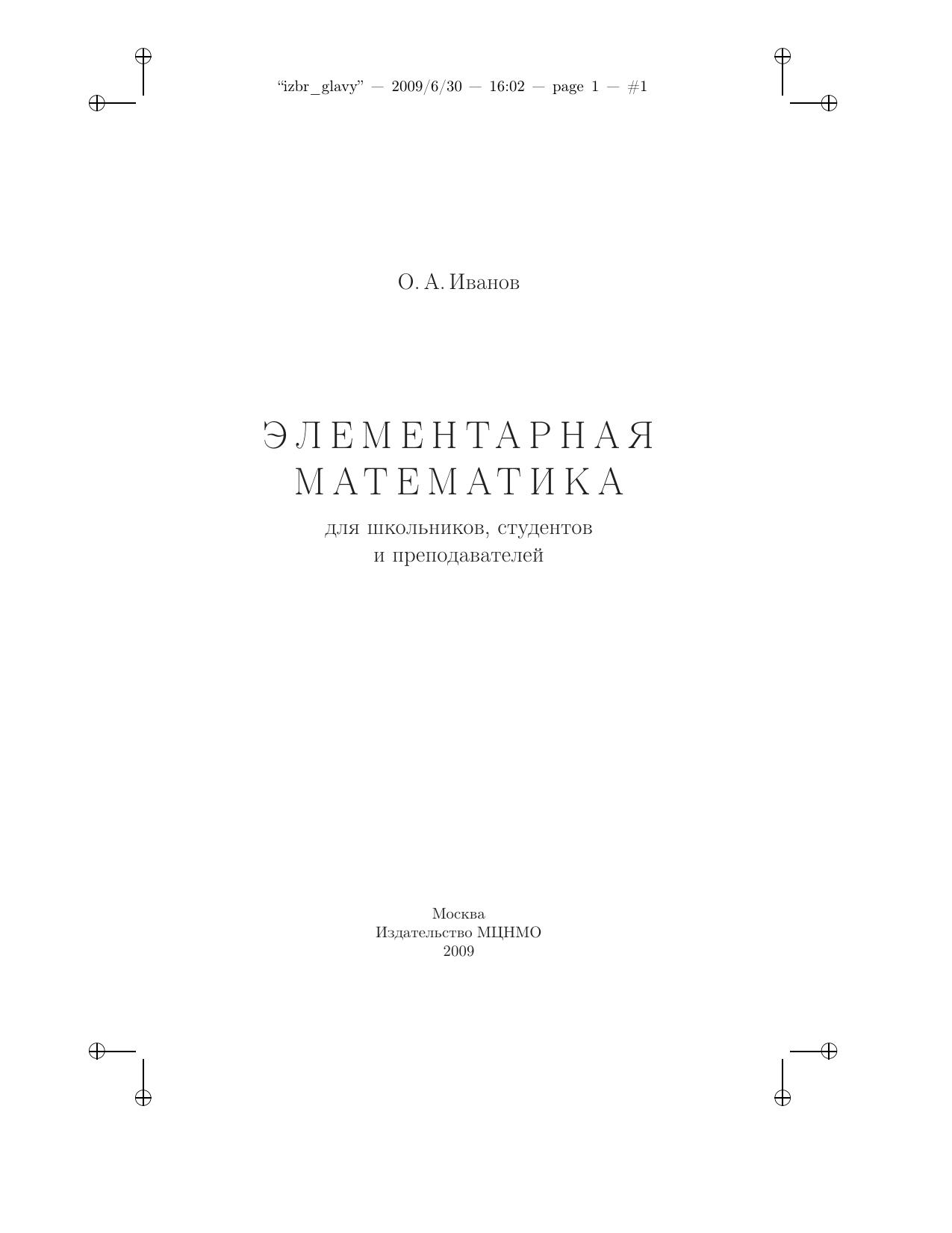 "izbr_glavy" — 2009/6/30 — 16:02 — page 1 — #1

О. А. Иванов

ЭЛЕМЕНТАРНАЯ
МАТЕМАТИКА

для школьников, студентов
и преподавателей

Москва
Издательство МЦНМО
2009